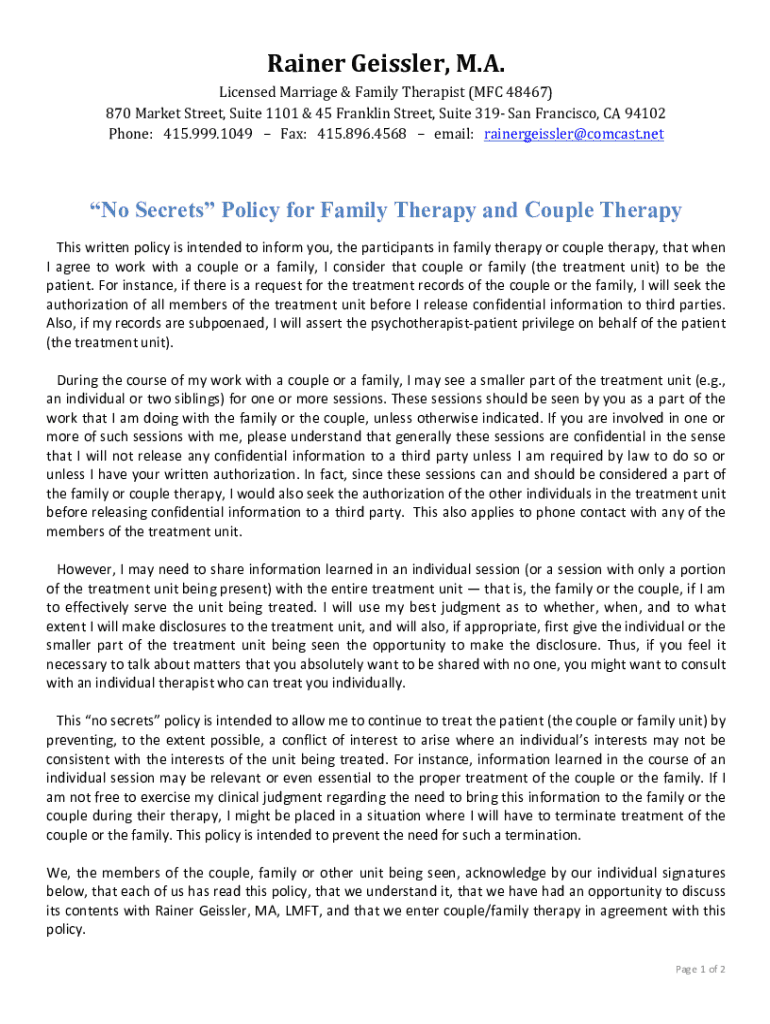 Rainer Geissler, M.A.

Licensed Marriage & Family Therapist (MFC 48467)
870 Market Street, Suite 1101 & 45 Franklin Street, Suite 319- San Francisco, CA 94102
Phone: 415.999.1049 – Fax: 415.896.4568 – email: rainergeissler@comcast.net

“No Secrets” Policy for Family Therapy and Couple Therapy

This written policy is intended to inform you, the participants in family therapy or couple therapy, that when I agree to work with a couple or a family, I consider that couple or family (the treatment unit) to be the patient. For instance, if there is a request for the treatment records of the couple or the family, I will seek the authorization of all members of the treatment unit before I release confidential information to third parties. Also, if my records are subpoenaed, I will assert the psychotherapist-patient privilege on behalf of the patient (the treatment unit).

During the course of my work with a couple or a family, I may see a smaller part of the treatment unit (e.g., an individual or two siblings) for one or more sessions. These sessions should be seen by you as a part of the work that I am doing with the family or the couple, unless otherwise indicated. If you are involved in one or more of such sessions with me, please understand that generally these sessions are confidential in the sense that I will not release any confidential information to a third party unless I am required by law to do so or unless I have your written authorization. In fact, since these sessions can and should be considered a part of the family or couple therapy, I would also seek the authorization of the other individuals in the treatment unit before releasing confidential information to a third party. This also applies to phone contact with any of the members of the treatment unit.

However, I may need to share information learned in an individual session (or a session with only a portion of the treatment unit being present) with the entire treatment unit — that is, the family or the couple, if I am to effectively serve the unit being treated. I will use my best judgment as to whether, when, and to what extent I will make disclosures to the treatment unit, and will also, if appropriate, first give the individual or the smaller part of the treatment unit being seen the opportunity to make the disclosure. Thus, if you feel it necessary to talk about matters that you absolutely want to be shared with no one, you might want to consult with an individual therapist who can treat you individually.

This “no secrets” policy is intended to allow me to continue to treat the patient (the couple or family unit) by preventing, to the extent possible, a conflict of interest to arise where an individual’s interests may not be consistent with the interests of the unit being treated. For instance, information learned in the course of an individual session may be relevant or even essential to the proper treatment of the couple or the family. If I am not free to exercise my clinical judgment regarding the need to bring this information to the family or the couple during their therapy, I might be placed in a situation where I will have to terminate treatment of the couple or the family. This policy is intended to prevent the need for such a termination.

We, the members of the couple, family or other unit being seen, acknowledge by our individual signatures below, that each of us has read this policy, that we understand it, that we have had an opportunity to discuss its contents with Rainer Geissler, MA, LMFT, and that we enter couple/family therapy in agreement with this policy.

Page 1 of 2